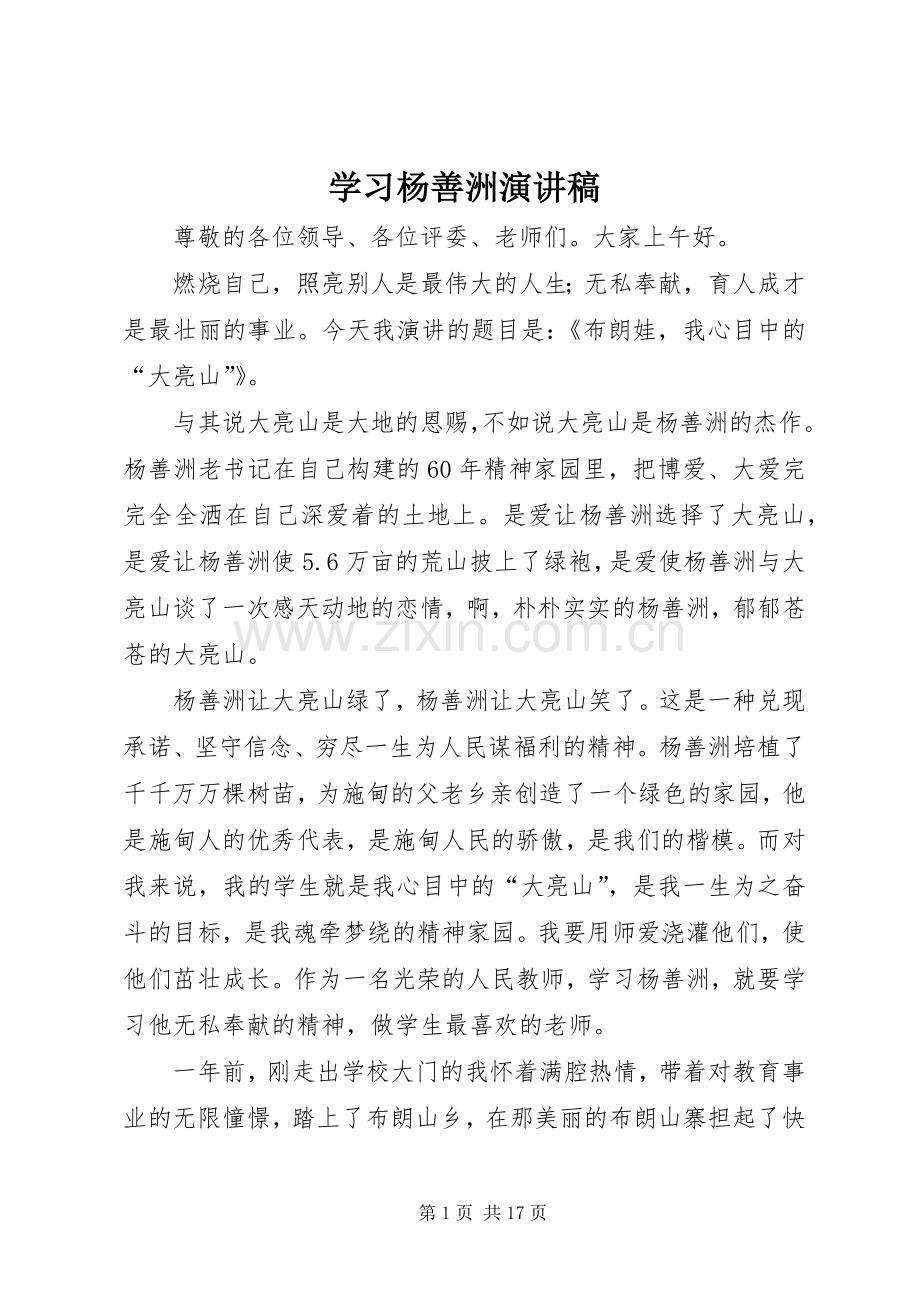 学习杨善洲演讲稿

尊敬的各位领导、各位评委、老师们。大家上午好。

燃烧自己，照亮别人是最伟大的人生;无私奉献，育人成才是最壮丽的事业。今天我演讲的题目是:《布朗娃，我心目中的“大亮山”》。

与其说大亮山是大地的恩赐,不如说大亮山是杨善洲的杰作。杨善洲老书记在自己构建的60年精神家园里，把博爱、大爱完完全全洒在自己深爱着的土地上。是爱让杨善洲选择了大亮山，是爱让杨善洲使5.6万亩的荒山披上了绿袍，是爱使杨善洲与大亮山谈了一次感天动地的恋情，啊，朴朴实实的杨善洲，郁郁苍苍的大亮山。

杨善洲让大亮山绿了，杨善洲让大亮山笑了。这是一种兑现承诺、坚守信念、穷尽一生为人民谋福利的精神。杨善洲培植了千千万万棵树苗，为施甸的父老乡亲创造了一个绿色的家园，他是施甸人的优秀代表，是施甸人民的骄傲，是我们的楷模。而对我来说，我的学生就是我心目中的“大亮山”，是我一生为之奋斗的目标，是我魂牵梦绕的精神家园。我要用师爱浇灌他们，使他们茁壮成长。作为一名光荣的人民教师，学习杨善洲，就要学习他无私奉献的精神，做学生最喜欢的老师。

一年前，刚走出学校大门的我怀着满腔热情，带着对教育事业的无限憧憬，踏上了布朗山乡，在那美丽的布朗山寨担起了快

第1页 共17页

www.zixin.com.cn